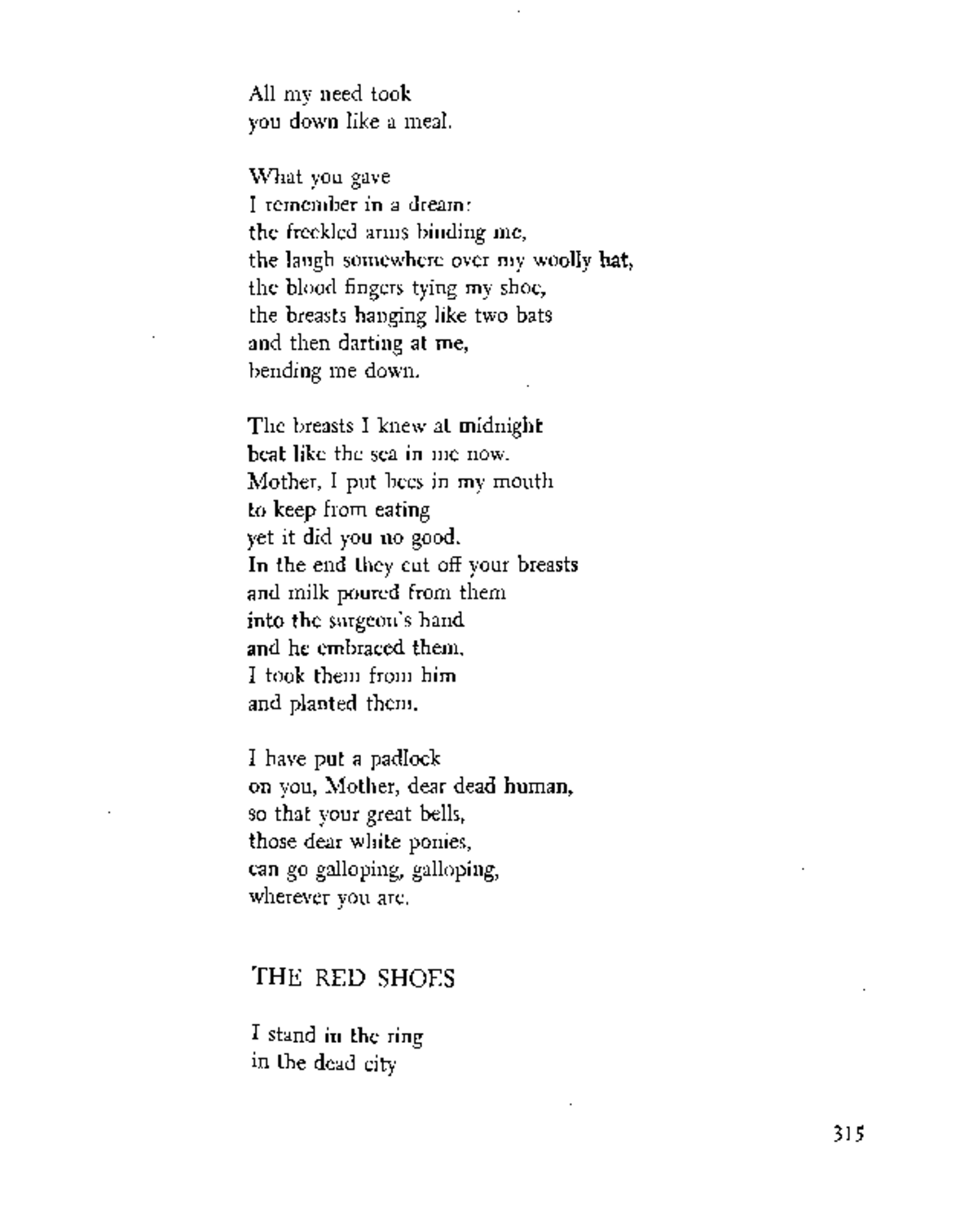 All my need took
you down like a meal.

What you gave
I remember in a dream:
the freckled arms binding me,
the laugh somewhere over my woolly hat,
the blood fingers tying my shoe,
the breasts hanging like two bats
and then darting at me,
bending me down.

The breasts I knew at midnight
beat like the sea in me now.
Mother, I put bees in my mouth
to keep from eating
yet it did you no good.
In the end they cut off your breasts
and milk poured from them
into the surgeon's hand
and he embraced them.
I took them from him
and planted them.

I have put a padlock
on you, Mother, dear dead human,
so that your great bells,
those dear white ponies,
can go galloping, galloping,
wherever you are.

THE RED SHOES

I stand in the ring
in the dead city

315